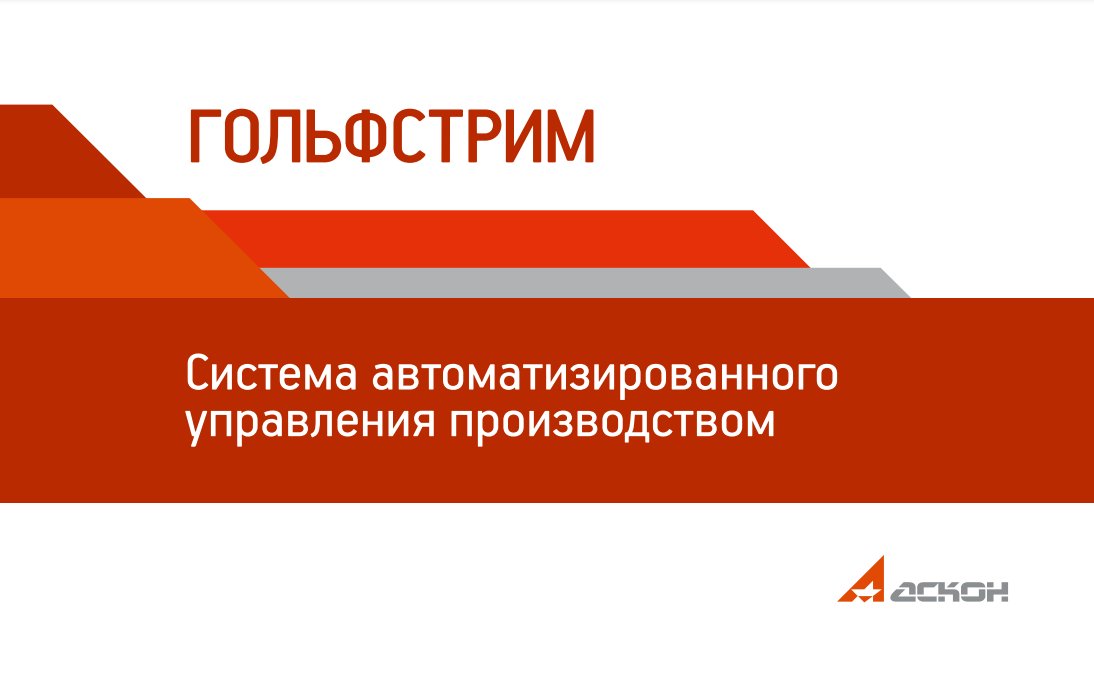 ГОЛЬФСТРИМ

Система автоматизированного управления производством

АСКОН